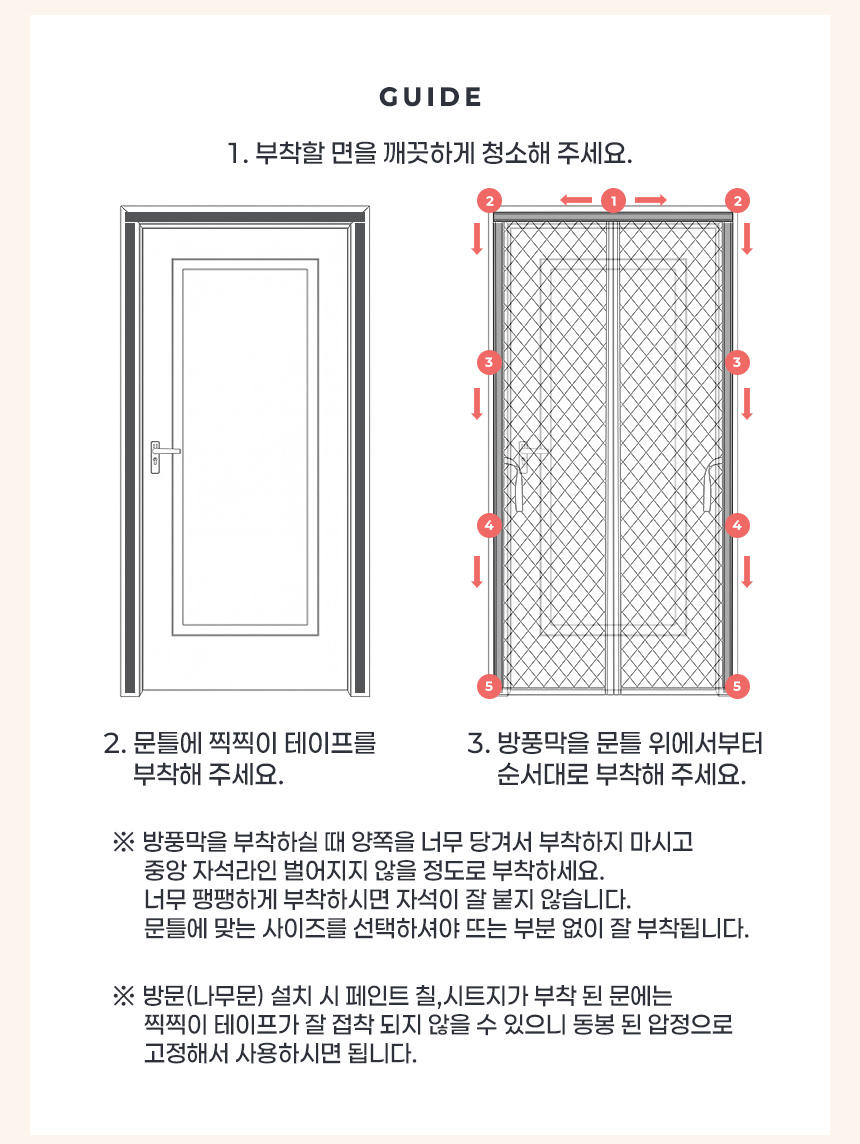 GUIDE

1. 부착할 면을 깨끗하게 청소해 주세요.

2 1 2

3 3

4 4

5 5

2. 문틀에 찍찍이 테이프를 부착해 주세요.

3. 방풍막을 문틀 위에서부터 순서대로 부착해 주세요.

※ 방풍막을 부착하실 때 양쪽을 너무 당겨서 부착하지 마시고 중앙 자석라인 벌어지지 않을 정도로 부착하세요. 너무 팽팽하게 부착하시면 자석이 잘 붙지 않습니다. 문틀에 맞는 사이즈를 선택하셔야 뜨는 부분 없이 잘 부착됩니다.

※ 방문(나무문) 설치 시 페인트 칠,시트지가 부착 된 문에는 찍찍이 테이프가 잘 접착 되지 않을 수 있으니 동봉 된 압정으로 고정해서 사용하시면 됩니다.